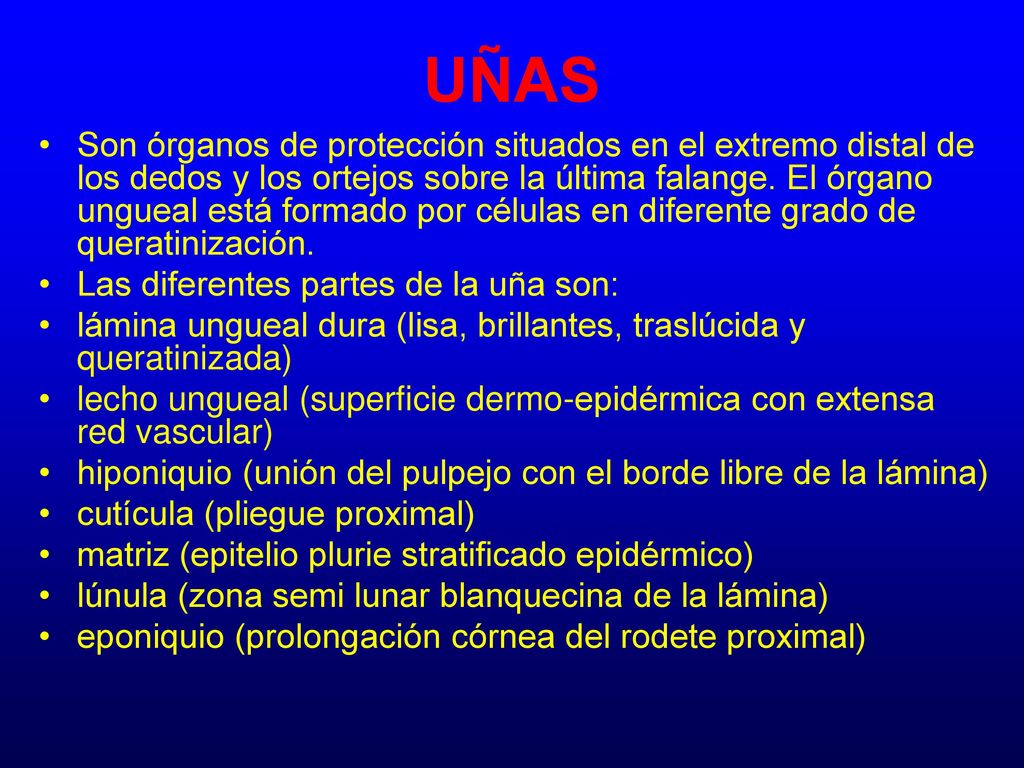 UÑAS

• Son órganos de protección situados en el extremo distal de los dedos y los ortejos sobre la última falange. El órgano ungueal está formado por células en diferente grado de queratinización.
• Las diferentes partes de la uña son:
• lámina ungueal dura (lisa, brillantes, traslúcida y queratinizada)
• lecho ungueal (superficie dermo-epidérmica con extensa red vascular)
• hiponiquio (unión del pulpejo con el borde libre de la lámina)
• cutícula (pliegue proximal)
• matriz (epitelio plurie stratificado epidérmico)
• lúnula (zona semi lunar blanquecina de la lámina)
• eponiquio (prolongación córnea del rodete proximal)